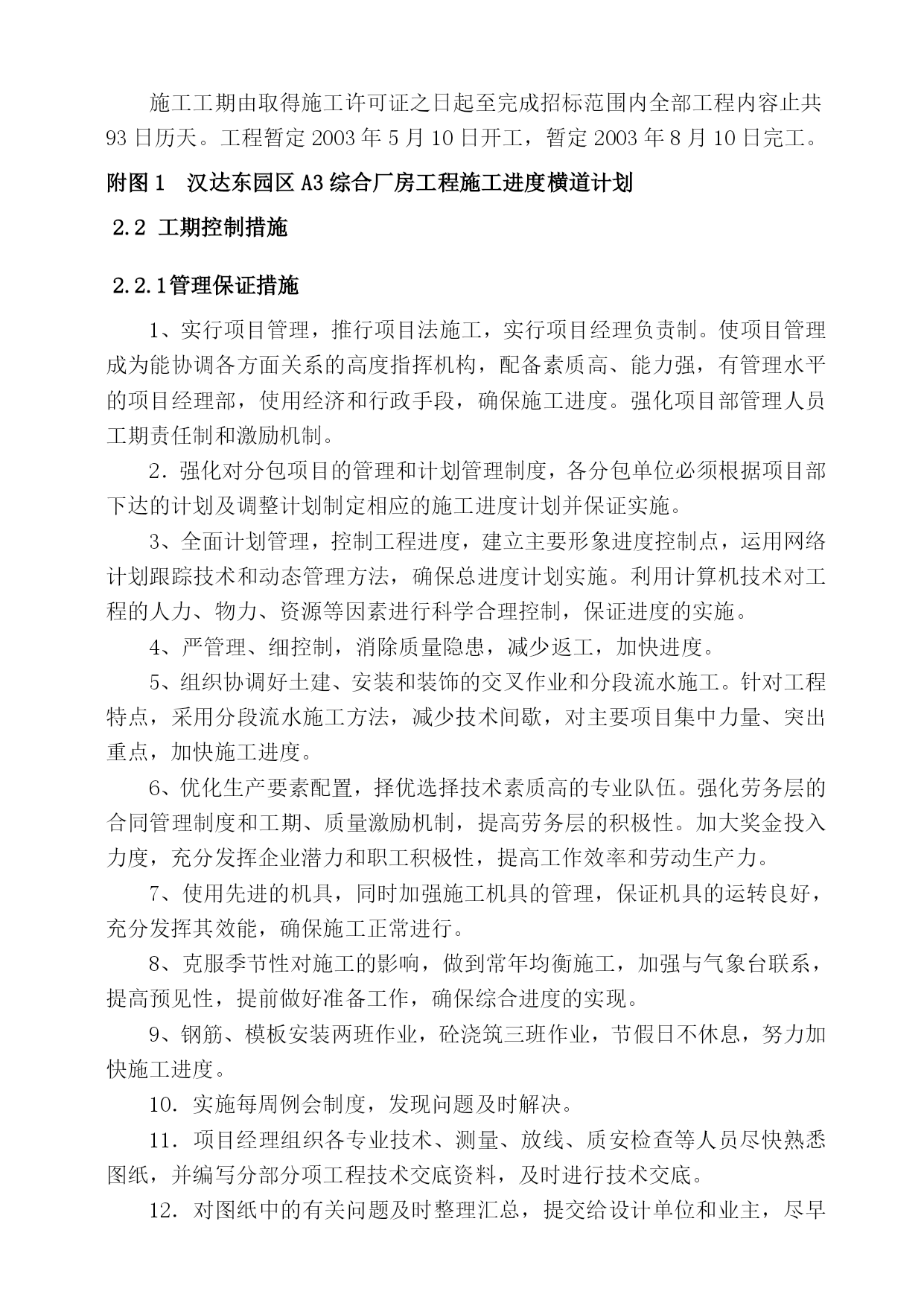 施工工期由取得施工许可证之日起至完成招标范围内全部工程内容止共93日历天。工程暂定2003年5月10日开工，暂定2003年8月10日完工。

附图1　汉达东园区A3综合厂房工程施工进度横道计划

2.2 工期控制措施

2.2.1管理保证措施

1、实行项目管理，推行项目法施工，实行项目经理负责制。使项目管理成为能协调各方面关系的高度指挥机构，配备素质高、能力强，有管理水平的项目经理部，使用经济和行政手段，确保施工进度。强化项目部管理人员工期责任制和激励机制。

2．强化对分包项目的管理和计划管理制度，各分包单位必须根据项目部下达的计划及调整计划制定相应的施工进度计划并保证实施。

3、全面计划管理，控制工程进度，建立主要形象进度控制点，运用网络计划跟踪技术和动态管理方法，确保总进度计划实施。利用计算机技术对工程的人力、物力、资源等因素进行科学合理控制，保证进度的实施。

4、严管理、细控制，消除质量隐患，减少返工，加快进度。

5、组织协调好土建、安装和装饰的交叉作业和分段流水施工。针对工程特点，采用分段流水施工方法，减少技术间歇，对主要项目集中力量、突出重点，加快施工进度。

6、优化生产要素配置，择优选择技术素质高的专业队伍。强化劳务层的合同管理制度和工期、质量激励机制，提高劳务层的积极性。加大奖金投入力度，充分发挥企业潜力和职工积极性，提高工作效率和劳动生产力。

7、使用先进的机具，同时加强施工机具的管理，保证机具的运转良好，充分发挥其效能，确保施工正常进行。

8、克服季节性对施工的影响，做到常年均衡施工，加强与气象台联系，提高预见性，提前做好准备工作，确保综合进度的实现。

9、钢筋、模板安装两班作业，砼浇筑三班作业，节假日不休息，努力加快施工进度。

10．实施每周例会制度，发现问题及时解决。

11．项目经理组织各专业技术、测量、放线、质安检查等人员尽快熟悉图纸，并编写分部分项工程技术交底资料，及时进行技术交底。

12．对图纸中的有关问题及时整理汇总，提交给设计单位和业主，尽早